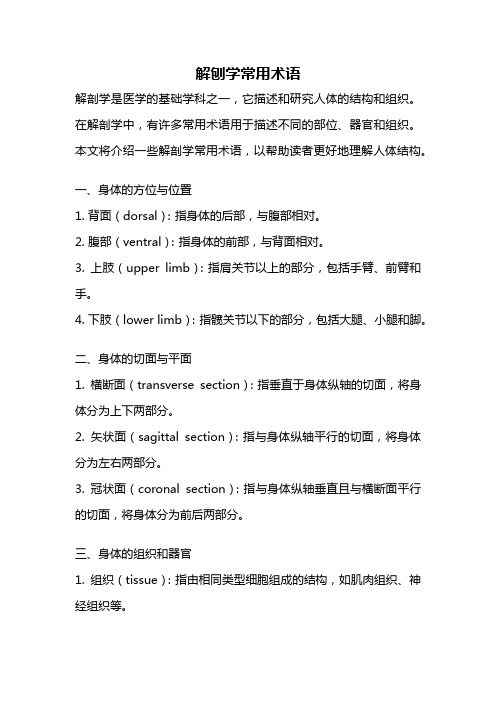 解刨学常用术语

解剖学是医学的基础学科之一，它描述和研究人体的结构和组织。在解剖学中，有许多常用术语用于描述不同的部位、器官和组织。本文将介绍一些解剖学常用术语，以帮助读者更好地理解人体结构。

一、身体的方位与位置

1. 背面（dorsal）：指身体的后部，与腹部相对。

2. 腹部（ventral）：指身体的前部，与背面相对。

3. 上肢（upper limb）：指肩关节以上的部分，包括手臂、前臂和手。

4. 下肢（lower limb）：指髋关节以下的部分，包括大腿、小腿和脚。

二、身体的切面与平面

1. 横断面（transverse section）：指垂直于身体纵轴的切面，将身体分为上下两部分。

2. 矢状面（sagittal section）：指与身体纵轴平行的切面，将身体分为左右两部分。

3. 冠状面（coronal section）：指与身体纵轴垂直且与横断面平行的切面，将身体分为前后两部分。

三、身体的组织和器官

1. 组织（tissue）：指由相同类型细胞组成的结构，如肌肉组织、神经组织等。